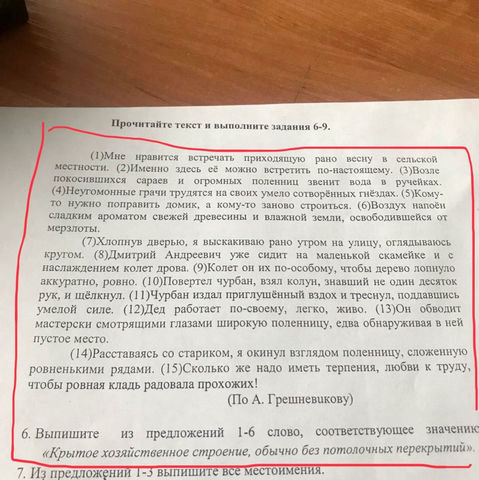 Прочитайте текст и выполните задания 6-9.

(1)Мне нравится встречать приходящую рано весну в сельской местности. (2)Именно здесь её можно встретить по-настоящему. (3)Возле покосившихся сараев и огромных поленниц звенит вода в ручейках. (4)Неугомонные грачи трудятся на своих умело сотворённых гнёздах. (5)Кому-то нужно поправить домик, а кому-то заново строиться. (6)Воздух напоён сладким ароматом свежей древесины и влажной земли, освободившейся от мерзлоты.

(7)Хлопнув дверью, я выскакиваю рано утром на улицу, оглядываюсь кругом. (8)Дмитрий Андреевич уже сидит на маленькой скамейке и с наслаждением колет дрова. (9)Колет он их по-особому, чтобы дерево лопнуло аккуратно, ровно. (10)Повертел чурбан, взял колун, знавший не один десяток рук, и щёлкнул. (11)Чурбан издал приглушённый вздох и треснул, поддавшись умелой силе. (12)Дед работает по-своему, легко, живо. (13)Он обводит мастерски смотрящими глазами широкую поленницу, едва обнаруживая в ней пустое место.

(14)Расставаясь со стариком, я окинул взглядом поленницу, сложенную ровненькими рядами. (15)Сколько же надо иметь терпения, любви к труду, чтобы ровная кладь радовала прохожих!

(По А. Грешневикову)

6. Выпишите из предложений 1-6 слово, соответствующее значению «Крытое хозяйственное строение, обычно без потолочных перекрытий».

7. Из предложений 1-3 выпишите все местоимения.